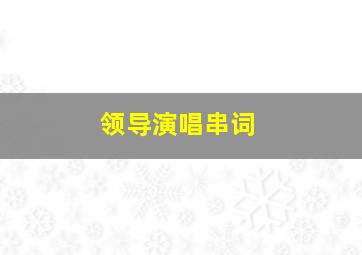 领导演唱串词